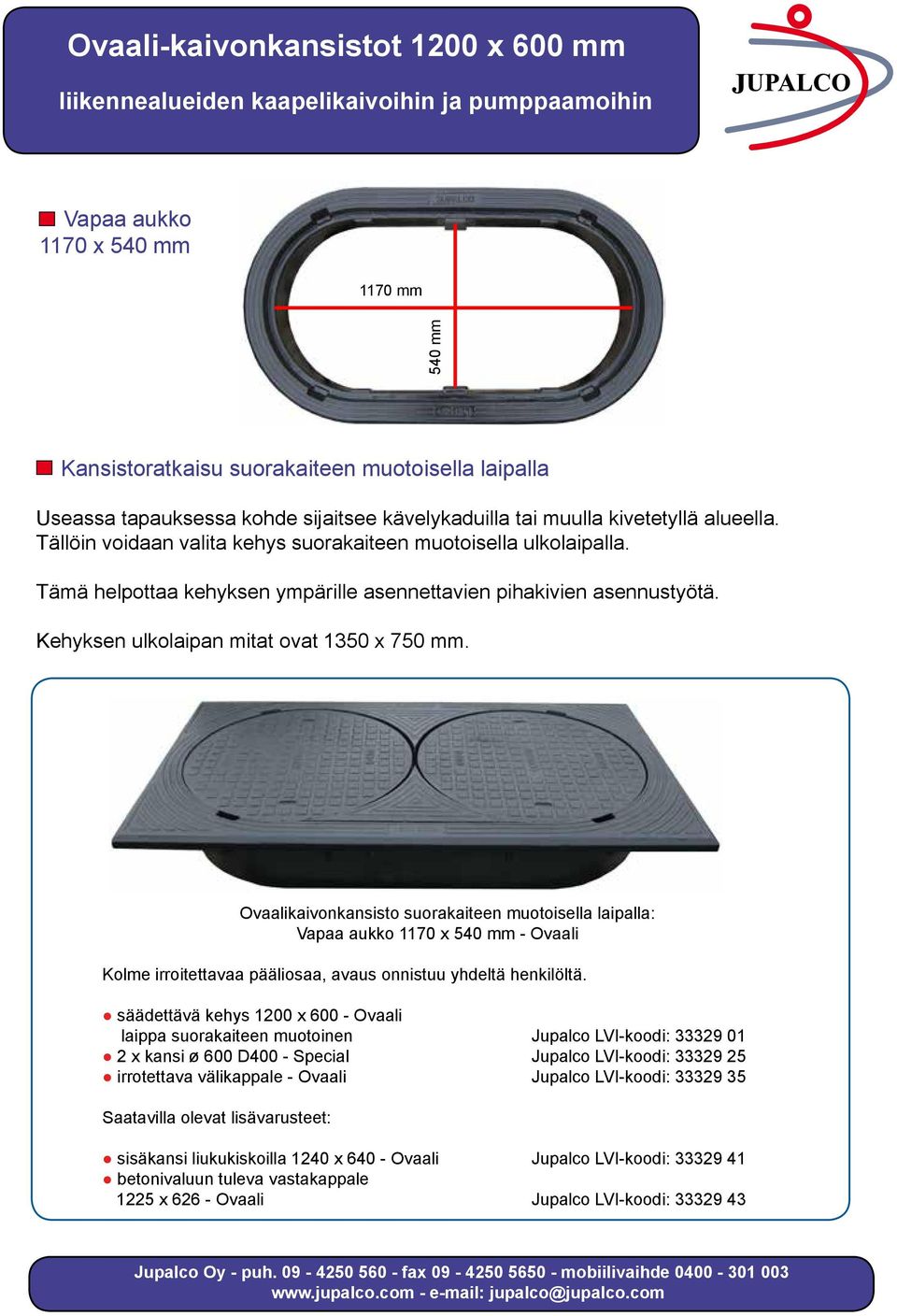 Ovaali-kaivonkansistot 1200 x 600 mm

liikennealueiden kaapelikaivoihin ja pumppaamoihin

JUPALCO

Vapaa aukko 1170 x 540 mm

1170 mm

540 mm

Kansistoratkaisu suorakaiteen muotoisella laipalla

Useassa tapauksessa kohde sijaitsee kävelykaduilla tai muulla kivetetyllä alueella. Tällöin voidaan valita kehys suorakaiteen muotoisella ulkolaipalla.

Tämä helpottaa kehyksen ympärille asennettavien pihakivien asennustyötä.

Kehyksen ulkolaipan mitat ovat 1350 x 750 mm.

Ovaalikaivonkansisto suorakaiteen muotoisella laipalla:
Vapaa aukko 1170 x 540 mm - Ovaali

Kolme irroitettavaa pääliosaa, avaus onnistuu yhdeltä henkilöltä.

● säädettävä kehys 1200 x 600 - Ovaali
laippa suorakaiteen muotoinen Jupalco LVI-koodi: 33329 01
● 2 x kansi ø 600 D400 - Special Jupalco LVI-koodi: 33329 25
● irrotettava välikappale - Ovaali Jupalco LVI-koodi: 33329 35

Saatavilla olevat lisävarusteet:

● sisäkansi liukukiskoilla 1240 x 640 - Ovaali Jupalco LVI-koodi: 33329 41
● betonivaluun tuleva vastakappale
1225 x 626 - Ovaali Jupalco LVI-koodi: 33329 43

Jupalco Oy - puh. 09 - 4250 560 - fax 09 - 4250 5650 - mobiilivaihde 0400 - 301 003
www.jupalco.com - e-mail: jupalco@jupalco.com